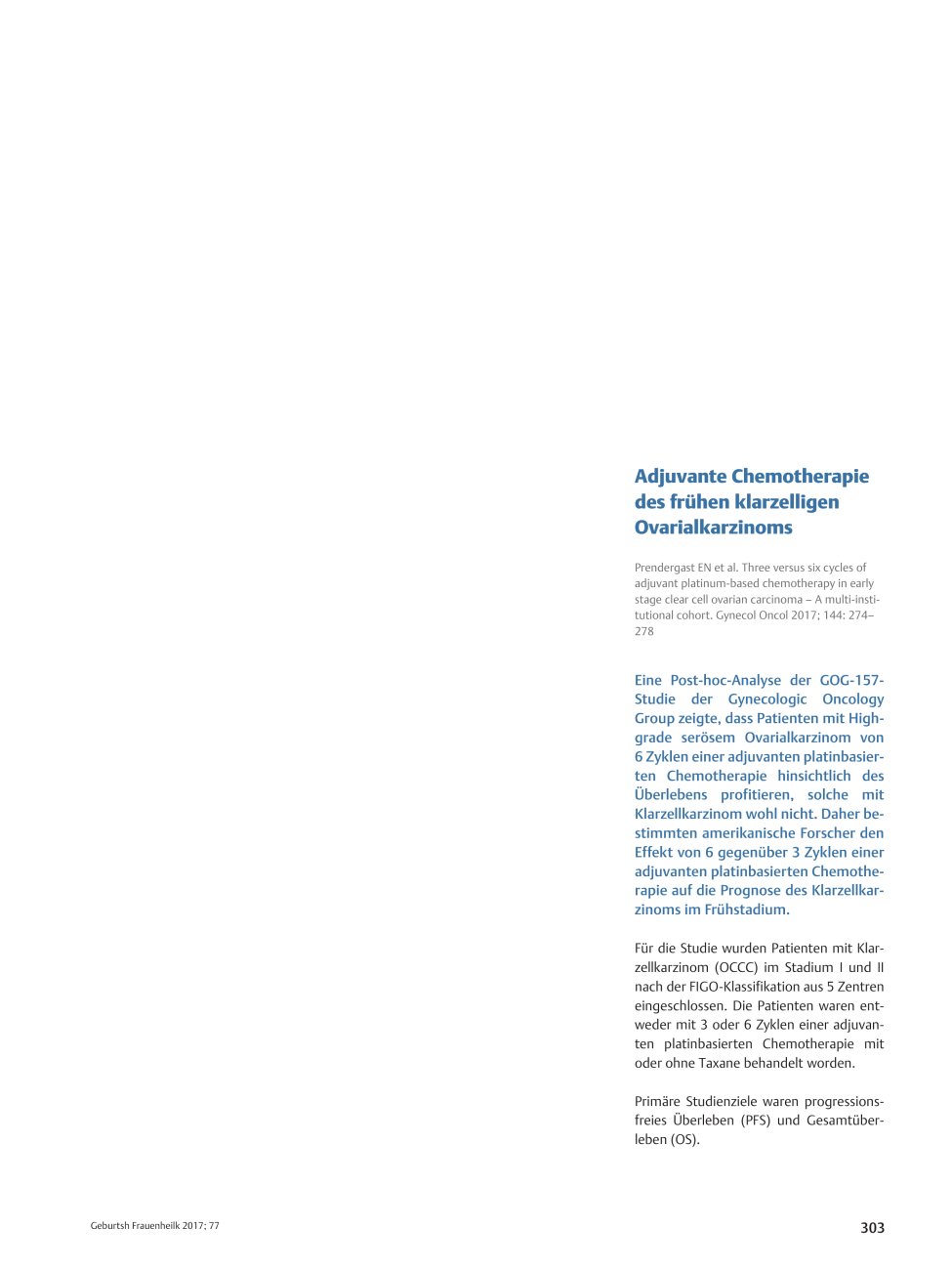 Adjuvante Chemotherapie des frühen klarzelligen Ovarialkarzinoms

Prendergast EN et al. Three versus six cycles of adjuvant platinum-based chemotherapy in early stage clear cell ovarian carcinoma – A multi-institutional cohort. Gynecol Oncol 2017; 144: 274–278

Eine Post-hoc-Analyse der GOG-157-Studie der Gynecologic Oncology Group zeigte, dass Patienten mit High-grade serösem Ovarialkarzinom von 6 Zyklen einer adjuvanten platinbasierten Chemotherapie hinsichtlich des Überlebens profitieren, solche mit Klarzellkarzinom wohl nicht. Daher bestimmten amerikanische Forscher den Effekt von 6 gegenüber 3 Zyklen einer adjuvanten platinbasierten Chemotherapie auf die Prognose des Klarzellkarzinoms im Frühstadium.

Für die Studie wurden Patienten mit Klarzellkarzinom (OCCC) im Stadium I und II nach der FIGO-Klassifikation aus 5 Zentren eingeschlossen. Die Patienten waren entweder mit 3 oder 6 Zyklen einer adjuvanten platinbasierten Chemotherapie mit oder ohne Taxane behandelt worden.

Primäre Studienziele waren progressionsfreies Überleben (PFS) und Gesamtüberleben (OS).

Geburtsh Frauenheilk 2017; 77

303